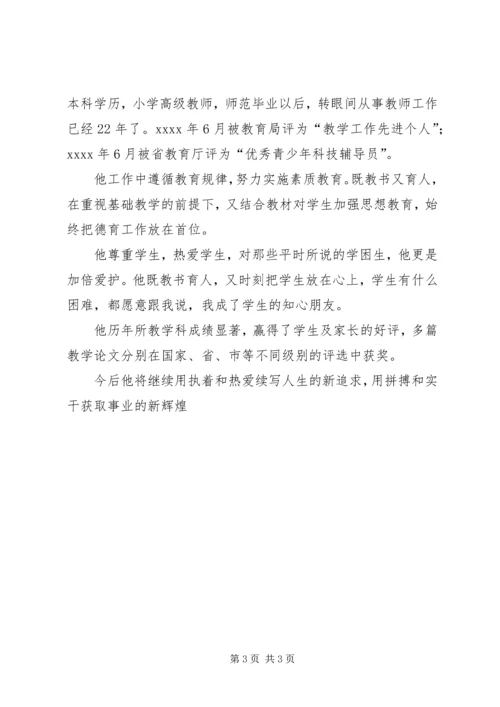 本科学历，小学高级教师，师范毕业以后，转眼间从事教师工作已经22年了。xxxx年6月被教育局评为“教学工作先进个人”；xxxx年6月被省教育厅评为“优秀青少年科技辅导员”。

他工作中遵循教育规律，努力实施素质教育。既教书又育人，在重视基础教学的前提下，又结合教材对学生加强思想教育，始终把德育工作放在首位。

他尊重学生，热爱学生，对那些平时所说的学困生，他更是加倍爱护。他既教书育人，又时刻把学生放在心上，学生有什么困难，都愿意跟我说，我成了学生的知心朋友。

他历年所教学科成绩显著，赢得了学生及家长的好评，多篇教学论文分别在国家、省、市等不同级别的评选中获奖。

今后他将继续用执着和热爱续写人生的新追求，用拼搏和实干获取事业的新辉煌

第3页 共3页